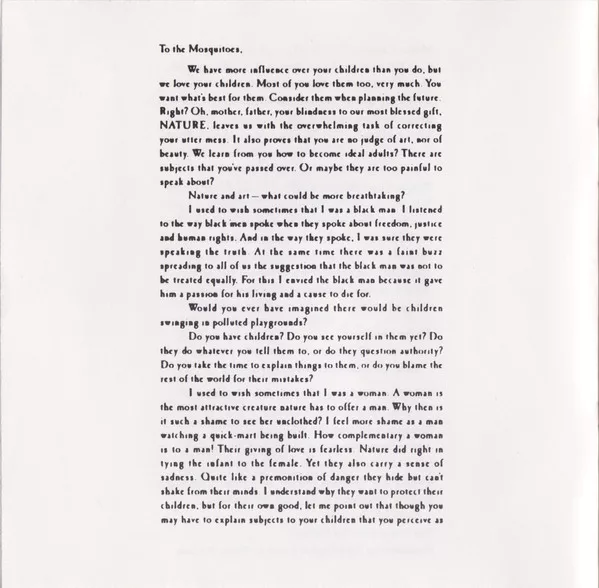 To the Mosquitoes,

We have more influence over your children than you do, but we love your children. Most of you love them too, very much. You want what's best for them. Consider them when planning the future. Right? Oh, mother, father, your blindness to our most blessed gift, NATURE, leaves us with the overwhelming task of correcting your utter mess. It also proves that you are no judge of art, nor of beauty. We learn from you how to become ideal adults? There are subjects that you've passed over. Or maybe they are too painful to speak about?

Nature and art — what could be more breathtaking?

I used to wish sometimes that I was a black man. I listened to the way black men spoke when they spoke about freedom, justice and human rights. And in the way they spoke, I was sure they were speaking the truth. At the same time there was a faint buzz spreading to all of us the suggestion that the black man was not to be treated equally. For this I envied the black man because it gave him a passion for his living and a cause to die for.

Would you ever have imagined there would be children swinging in polluted playgrounds?

Do you have children? Do you see yourself in them yet? Do they do whatever you tell them to, or do they question authority? Do you take the time to explain things to them, or do you blame the rest of the world for their mistakes?

I used to wish sometimes that I was a woman. A woman is the most attractive creature nature has to offer a man. Why then is it such a shame to see her unclothed? I feel more shame as a man watching a quick-mart being built. How complementary a woman is to a man! Their giving of love is fearless. Nature did right in tying the infant to the female. Yet they also carry a sense of sadness. Quite like a premonition of danger they hide but can't shake from their minds. I understand why they want to protect their children, but for their own good, let me point out that though you may have to explain subjects to your children that you perceive as